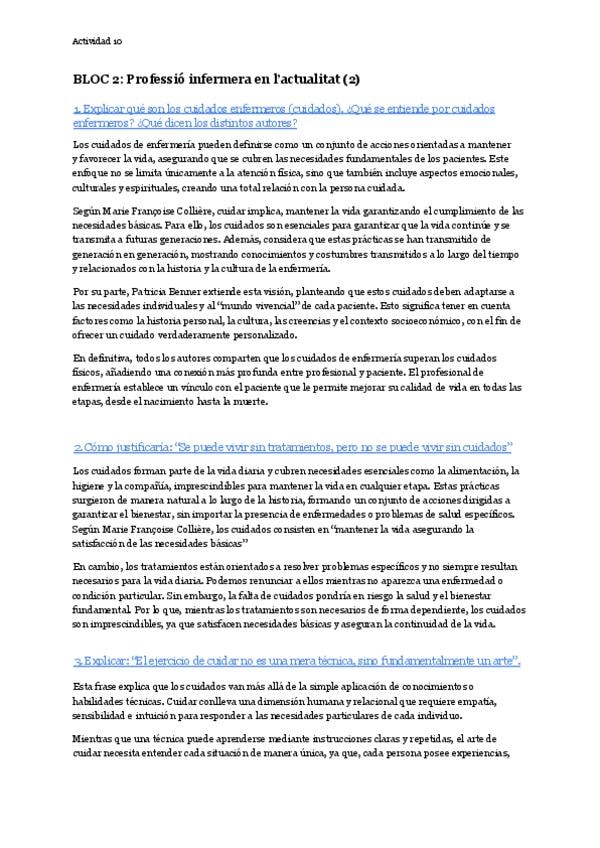 Actividad 10

BLOC 2: Professió infermera en l'actualitat (2)

1. Explicar qué son los cuidados enfermeros (cuidados). ¿Qué se entiende por cuidados enfermeros? ¿Qué dicen los distintos autores?

Los cuidados de enfermería pueden definirse como un conjunto de acciones orientadas a mantener y favorecer la vida, asegurando que se cubren las necesidades fundamentales de los pacientes. Este enfoque no se limita únicamente a la atención física, sino que también incluye aspectos emocionales, culturales y espirituales, creando una total relación con la persona cuidada.

Según Marie Françoise Collière, cuidar implica, mantener la vida garantizando el cumplimiento de las necesidades básicas. Para ello, los cuidados son esenciales para garantizar que la vida continúe y se transmita a futuras generaciones. Además, considera que estas prácticas se han transmitido de generación en generación, mostrando conocimientos y costumbres transmitidos a lo largo del tiempo y relacionados con la historia y la cultura de la enfermería.

Por su parte, Patricia Benner extiende esta visión, planteando que estos cuidados deben adaptarse a las necesidades individuales y al "mundo vivencial" de cada paciente. Esto significa tener en cuenta factores como la historia personal, la cultura, las creencias y el contexto socioeconómico, con el fin de ofrecer un cuidado verdaderamente personalizado.

En definitiva, todos los autores comparten que los cuidados de enfermería superan los cuidados físicos, añadiendo una conexión más profunda entre profesional y paciente. El profesional de enfermería establece un vínculo con el paciente que le permite mejorar su calidad de vida en todas las etapas, desde el nacimiento hasta la muerte.

2. Cómo justificaría: "Se puede vivir sin tratamientos, pero no se puede vivir sin cuidados"

Los cuidados forman parte de la vida diaria y cubren necesidades esenciales como la alimentación, la higiene y la compañía, imprescindibles para mantener la vida en cualquier etapa. Estas prácticas surgieron de manera natural a lo largo de la historia, formando un conjunto de acciones dirigidas a garantizar el bienestar, sin importar la presencia de enfermedades o problemas de salud específicos. Según Marie Françoise Collière, los cuidados consisten en "mantener la vida asegurando la satisfacción de las necesidades básicas"

En cambio, los tratamientos están orientados a resolver problemas específicos y no siempre resultan necesarios para la vida diaria. Podemos renunciar a ellos mientras no aparezca una enfermedad o condición particular. Sin embargo, la falta de cuidados pondría en riesgo la salud y el bienestar fundamental. Por lo que, mientras los tratamientos son necesarios de forma dependiente, los cuidados son imprescindibles, ya que satisfacen necesidades básicas y aseguran la continuidad de la vida.

3. Explicar: "El ejercicio de cuidar no es una mera técnica, sino fundamentalmente un arte".

Esta frase explica que los cuidados van más allá de la simple aplicación de conocimientos o habilidades técnicas. Cuidar conlleva una dimensión humana y relacional que requiere empatía, sensibilidad e intuición para responder a las necesidades particulares de cada individuo.

Mientras que una técnica puede aprenderse mediante instrucciones claras y repetidas, el arte de cuidar necesita entender cada situación de manera única, ya que, cada persona posee experiencias,